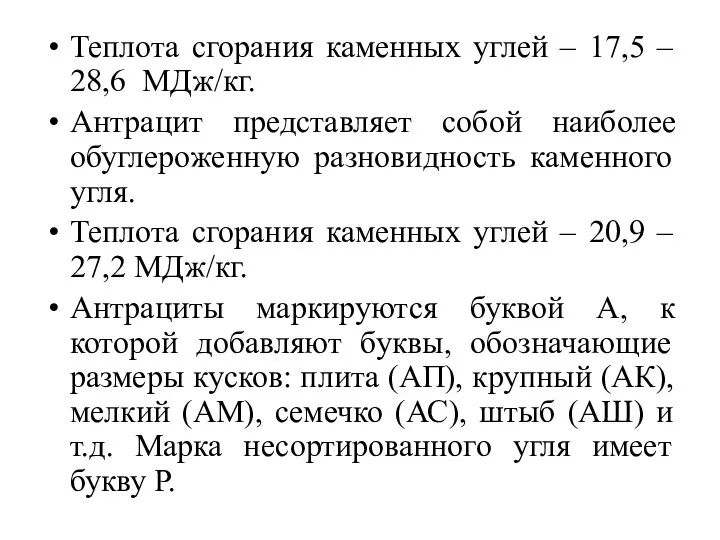 • Теплота сгорания каменных углей – 17,5 – 28,6 МДж/кг.

• Антрацит представляет собой наиболее обуглероженную разновидность каменного угля.

• Теплота сгорания каменных углей – 20,9 – 27,2 МДж/кг.

• Антрациты маркируются буквой А, к которой добавляют буквы, обозначающие размеры кусков: плита (АП), крупный (АК), мелкий (АМ), семечко (АС), штыб (АШ) и т.д. Марка несортированного угля имеет букву Р.